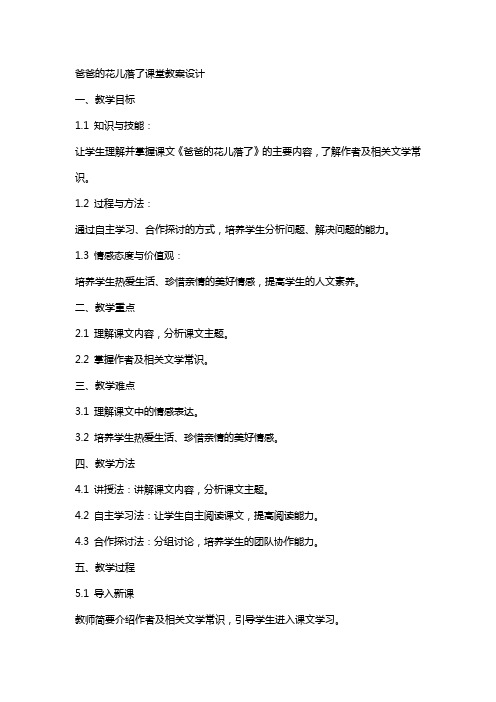 爸爸的花儿落了课堂教案设计

一、教学目标

1.1 知识与技能：

让学生理解并掌握课文《爸爸的花儿落了》的主要内容，了解作者及相关文学常识。

1.2 过程与方法：

通过自主学习、合作探讨的方式，培养学生分析问题、解决问题的能力。

1.3 情感态度与价值观：

培养学生热爱生活、珍惜亲情的美好情感，提高学生的人文素养。

二、教学重点

2.1 理解课文内容，分析课文主题。

2.2 掌握作者及相关文学常识。

三、教学难点

3.1 理解课文中的情感表达。

3.2 培养学生热爱生活、珍惜亲情的美好情感。

四、教学方法

4.1 讲授法：讲解课文内容，分析课文主题。

4.2 自主学习法：让学生自主阅读课文，提高阅读能力。

4.3 合作探讨法：分组讨论，培养学生的团队协作能力。

五、教学过程

5.1 导入新课

教师简要介绍作者及相关文学常识，引导学生进入课文学习。